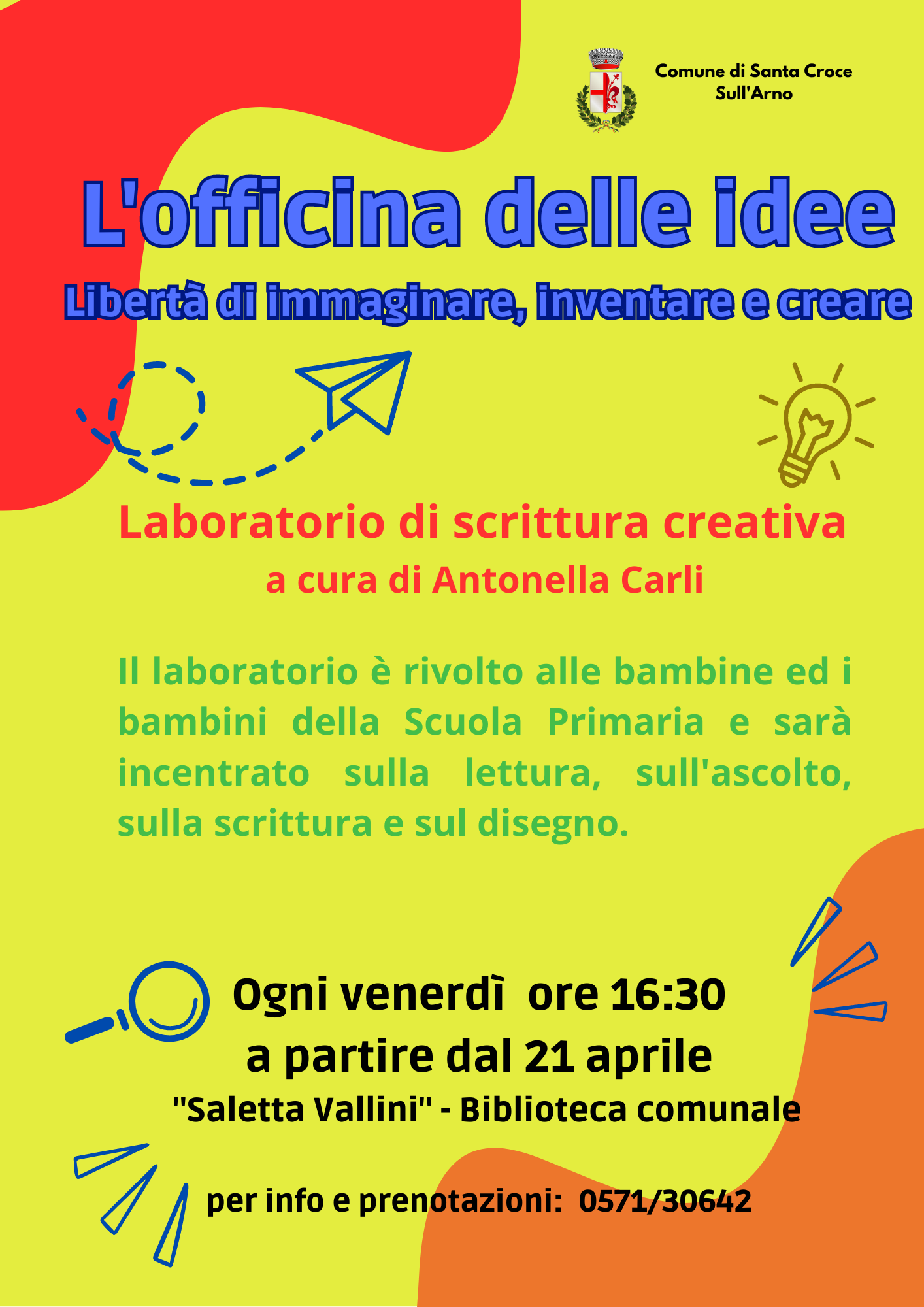 Comune di Santa Croce
Sull'Arno

L'officina delle idee

Libertà di immaginare, inventare e creare

Laboratorio di scrittura creativa
a cura di Antonella Carli

Il laboratorio è rivolto alle bambine ed i bambini della Scuola Primaria e sarà incentrato sulla lettura, sull'ascolto, sulla scrittura e sul disegno.

Ogni venerdì ore 16:30
a partire dal 21 aprile
"Saletta Vallini" - Biblioteca comunale

per info e prenotazioni: 0571/30642